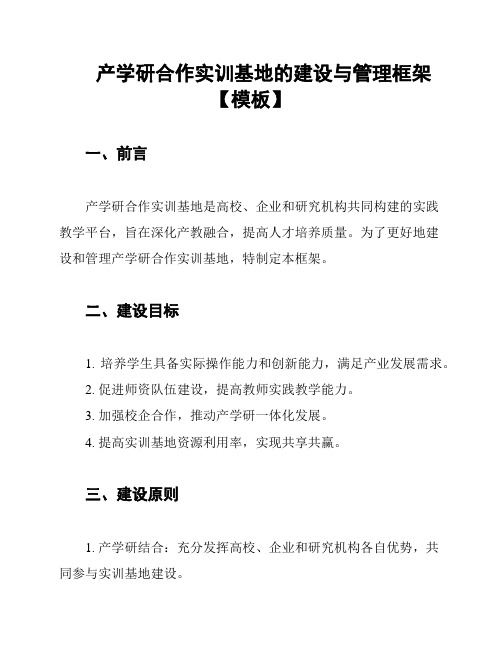 产学研合作实训基地的建设与管理框架【模板】

一、前言

产学研合作实训基地是高校、企业和研究机构共同构建的实践教学平台，旨在深化产教融合，提高人才培养质量。为了更好地建设和管理产学研合作实训基地，特制定本框架。

二、建设目标

1. 培养学生具备实际操作能力和创新能力，满足产业发展需求。
2. 促进师资队伍建设，提高教师实践教学能力。
3. 加强校企合作，推动产学研一体化发展。
4. 提高实训基地资源利用率，实现共享共赢。

三、建设原则

1. 产学研结合：充分发挥高校、企业和研究机构各自优势，共同参与实训基地建设。